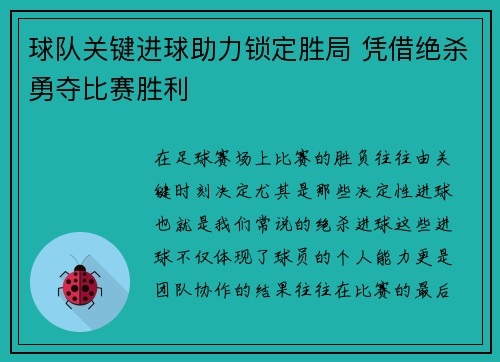 球队关键进球助力锁定胜局 凭借绝杀勇夺比赛胜利

在足球赛场上比赛的胜负往往由关键时刻决定尤其是那些决定性进球也就是我们常说的绝杀进球这些进球不仅体现了球员的个人能力更是团队协作的结果往往在比赛的最后